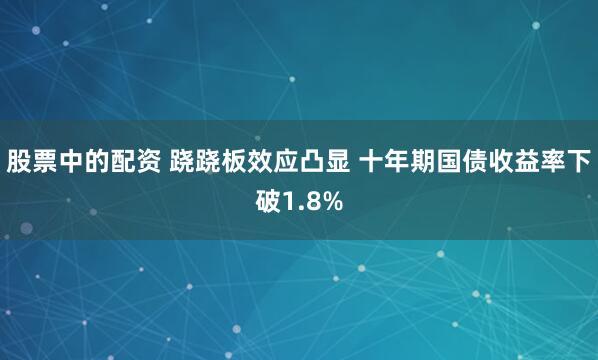 股票中的配资 跷跷板效应凸显 十年期国债收益率下破1.8%